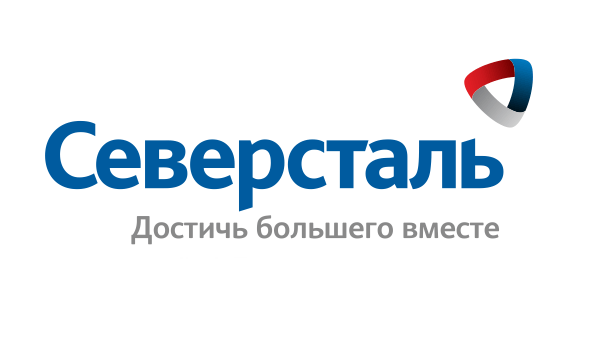 Северсталь
Достичь большего вместе